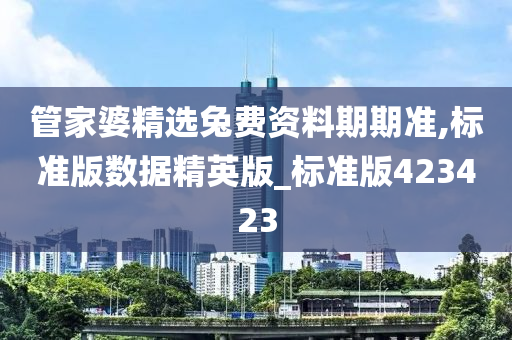 管家婆精选免费资料期期准,标准版数据精英版_标准版423423